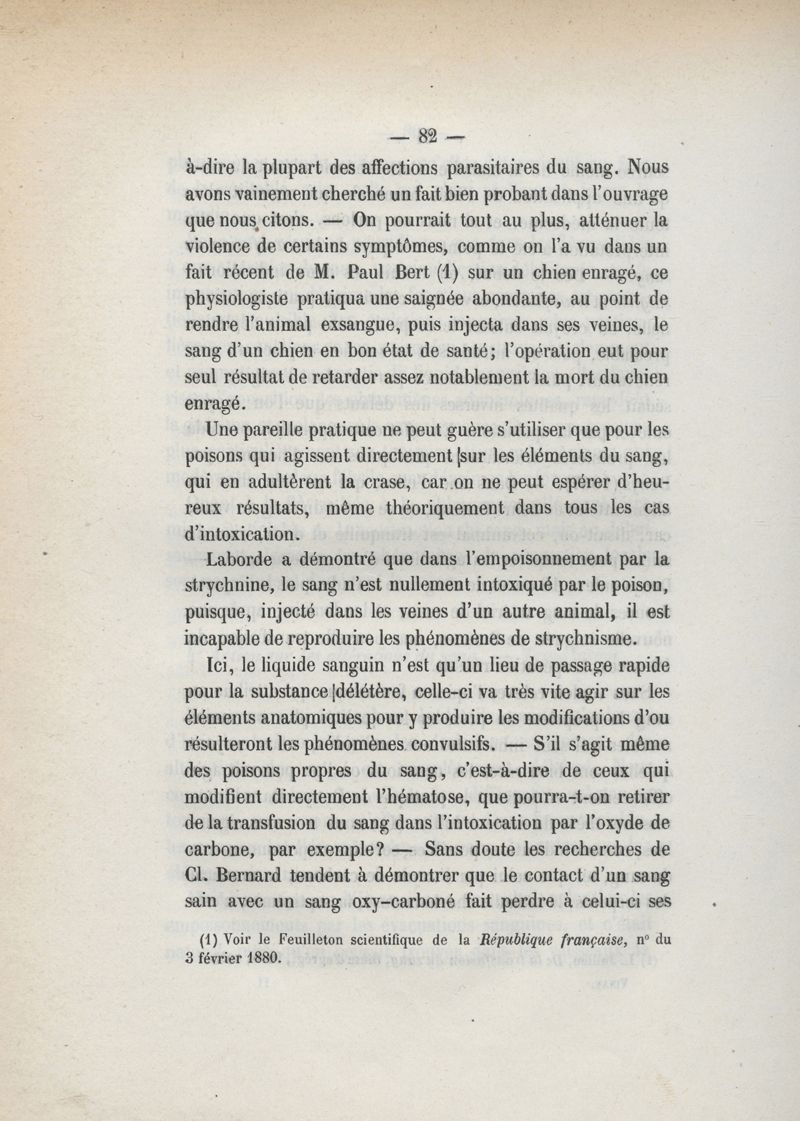 — 82 —

à-dire la plupart des affections parasitaires du sang. Nous avons vainement cherché un fait bien probant dans l'ouvrage que nous citons. — On pourrait tout au plus, atténuer la violence de certains symptômes, comme on l'a vu dans un fait récent de M. Paul Bert (1) sur un chien enragé, ce physiologiste pratiqua une saignée abondante, au point de rendre l'animal exsangue, puis injecta dans ses veines, le sang d'un chien en bon état de santé; l'opération eut pour seul résultat de retarder assez notablement la mort du chien enragé.

Une pareille pratique ne peut guère s'utiliser que pour les poisons qui agissent directement sur les éléments du sang, qui en adultèrent la crase, car on ne peut espérer d'heureux résultats, même théoriquement dans tous les cas d'intoxication.

Laborde a démontré que dans l'empoisonnement par la strychnine, le sang n'est nullement intoxiqué par le poison, puisque, injecté dans les veines d'un autre animal, il est incapable de reproduire les phénomènes de strychnisme.

Ici, le liquide sanguin n'est qu'un lieu de passage rapide pour la substance délétère, celle-ci va très vite agir sur les éléments anatomiques pour y produire les modifications d'ou résulteront les phénomènes convulsifs. — S'il s'agit même des poisons propres du sang, c'est-à-dire de ceux qui modifient directement l'hématose, que pourra-t-on retirer de la transfusion du sang dans l'intoxication par l'oxyde de carbone, par exemple? — Sans doute les recherches de Cl. Bernard tendent à démontrer que le contact d'un sang sain avec un sang oxy-carboné fait perdre à celui-ci ses

(1) Voir le Feuilleton scientifique de la République française, n° du 3 février 1880.